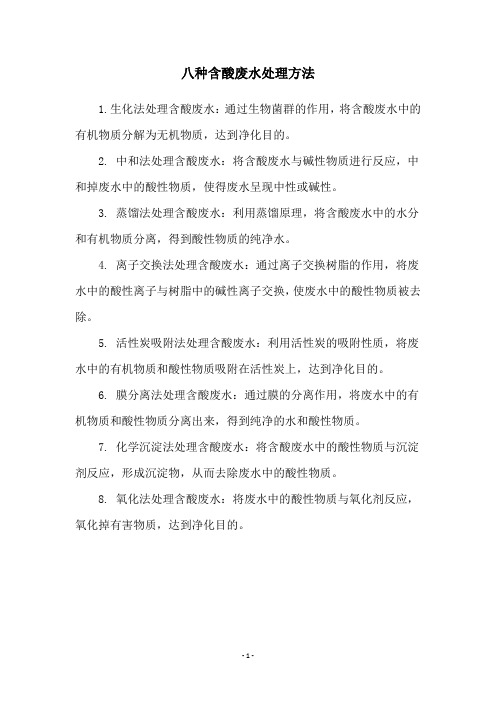 八种含酸废水处理方法

1.生化法处理含酸废水：通过生物菌群的作用，将含酸废水中的有机物质分解为无机物质，达到净化目的。

2. 中和法处理含酸废水：将含酸废水与碱性物质进行反应，中和掉废水中的酸性物质，使得废水呈现中性或碱性。

3. 蒸馏法处理含酸废水：利用蒸馏原理，将含酸废水中的水分和有机物质分离，得到酸性物质的纯净水。

4. 离子交换法处理含酸废水：通过离子交换树脂的作用，将废水中的酸性离子与树脂中的碱性离子交换，使废水中的酸性物质被去除。

5. 活性炭吸附法处理含酸废水：利用活性炭的吸附性质，将废水中的有机物质和酸性物质吸附在活性炭上，达到净化目的。

6. 膜分离法处理含酸废水：通过膜的分离作用，将废水中的有机物质和酸性物质分离出来，得到纯净的水和酸性物质。

7. 化学沉淀法处理含酸废水：将含酸废水中的酸性物质与沉淀剂反应，形成沉淀物，从而去除废水中的酸性物质。

8. 氧化法处理含酸废水：将废水中的酸性物质与氧化剂反应，氧化掉有害物质，达到净化目的。

- 1 -